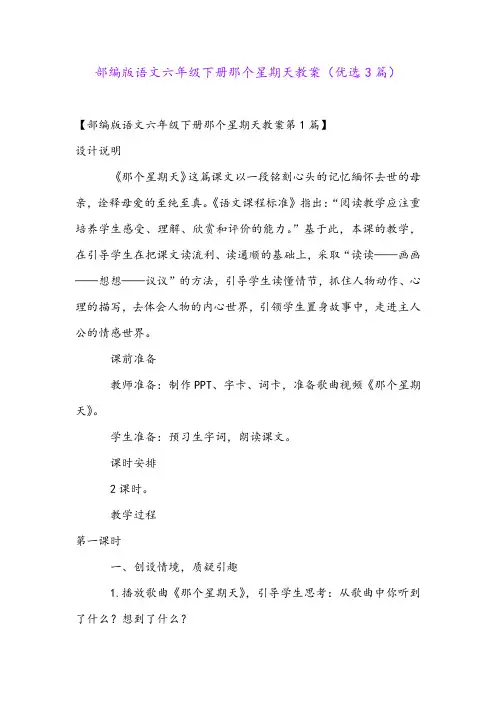 部编版语文六年级下册那个星期天教案（优选3篇）

【部编版语文六年级下册那个星期天教案第1篇】

设计说明

《那个星期天》这篇课文以一段铭刻心头的记忆缅怀去世的母亲，诠释母爱的至纯至真。《语文课程标准》指出：“阅读教学应注重培养学生感受、理解、欣赏和评价的能力。”基于此，本课的教学，在引导学生在把课文读流利、读通顺的基础上，采取“读读——画画——想想——议议”的方法，引导学生读懂情节，抓住人物动作、心理的描写，去体会人物的内心世界，引领学生置身故事中，走进主人公的情感世界。

课前准备

教师准备：制作PPT、字卡、词卡，准备歌曲视频《那个星期天》。

学生准备：预习生字词，朗读课文。

课时安排

2课时。

教学过程

第一课时

一、创设情境，质疑引趣

1.播放歌曲《那个星期天》，引导学生思考：从歌曲中你听到了什么？想到了什么？